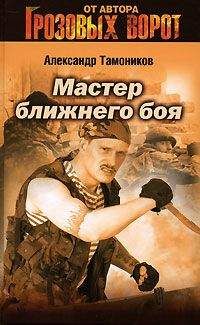 ОТ АВТОРА
ГРОЗОВЫХ ВОРОТ

Александр Тамоников

Мастер ближнего боя